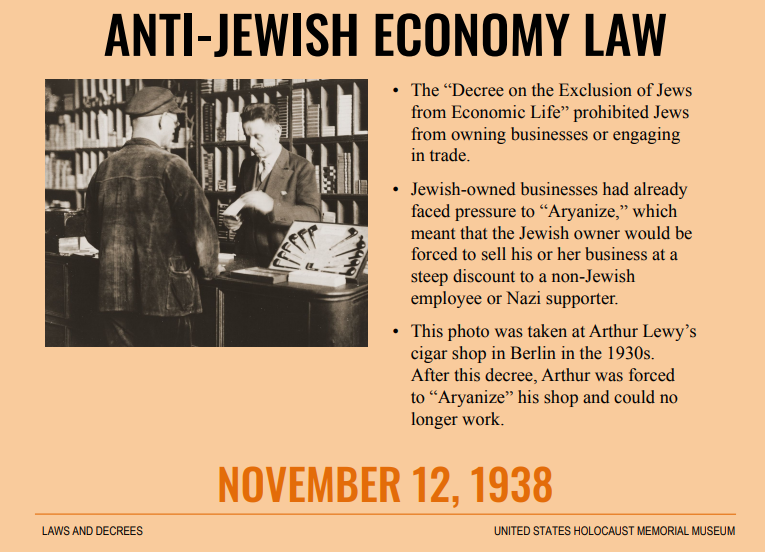 ANTI-JEWISH ECONOMY LAW

• The "Decree on the Exclusion of Jews from Economic Life" prohibited Jews from owning businesses or engaging in trade.

• Jewish-owned businesses had already faced pressure to "Aryanize," which meant that the Jewish owner would be forced to sell his or her business at a steep discount to a non-Jewish employee or Nazi supporter.

• This photo was taken at Arthur Lewy's cigar shop in Berlin in the 1930s. After this decree, Arthur was forced to "Aryanize" his shop and could no longer work.

NOVEMBER 12, 1938

LAWS AND DECREES

UNITED STATES HOLOCAUST MEMORIAL MUSEUM